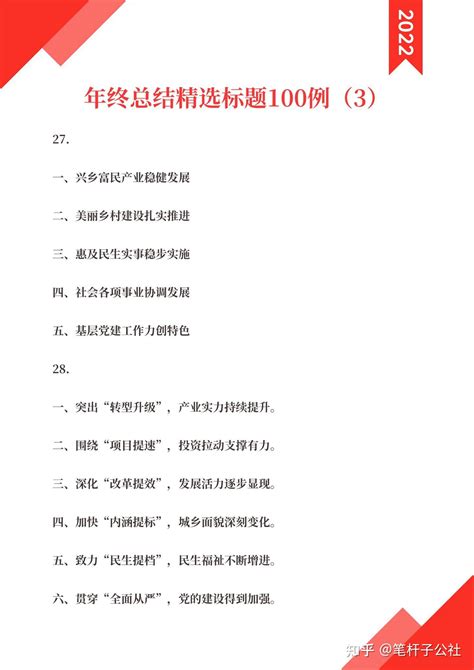 2022

年终总结精选标题100例（3）

27.

一、兴乡富民产业稳健发展

二、美丽乡村建设扎实推进

三、惠及民生实事稳步实施

四、社会各项事业协调发展

五、基层党建工作力创特色

28.

一、突出“转型升级”，产业实力持续提升。

二、围绕“项目提速”，投资拉动支撑有力。

三、深化“改革提效”，发展活力逐步显现。

四、加快“内涵提标”，城乡面貌深刻变化。

五、致力“民生提档”，民生福祉不断增进。

六、贯穿“全面从严”，党的建设得到加强。

知乎 @笔杆子公社